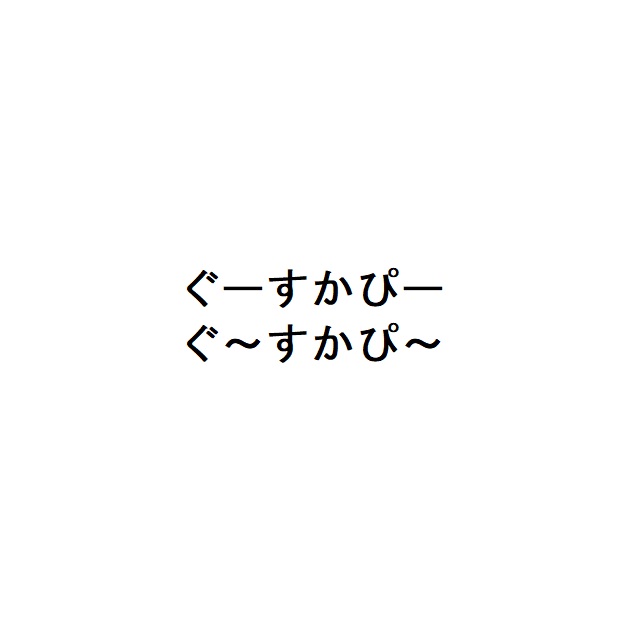 ぐーすかぴー
ぐ～すかぴ～